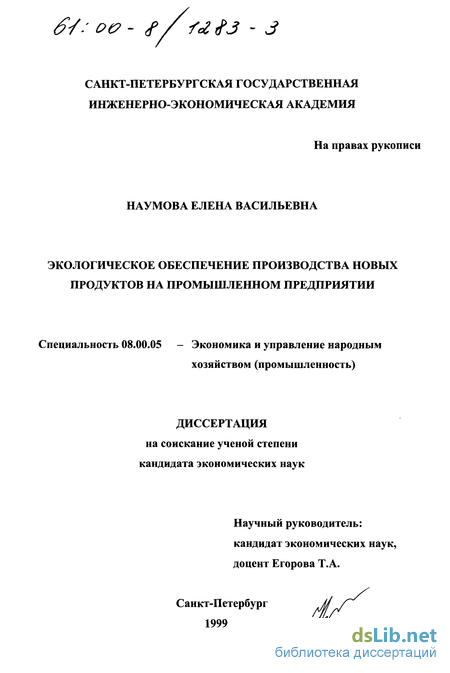 61:00-8/1283-3

САНКТ-ПЕТЕРБУРГСКАЯ ГОСУДАРСТВЕННАЯ ИНЖЕНЕРНО-ЭКОНОМИЧЕСКАЯ АКАДЕМИЯ

На правах рукописи

НАУМОВА ЕЛЕНА ВАСИЛЬЕВНА

ЭКОЛОГИЧЕСКОЕ ОБЕСПЕЧЕНИЕ ПРОИЗВОДСТВА НОВЫХ ПРОДУКТОВ НА ПРОМЫШЛЕННОМ ПРЕДПРИЯТИИ

Специальность 08.00.05 – Экономика и управление народным хозяйством (промышленность)

ДИССЕРТАЦИЯ
на соискание ученой степени
кандидата экономических наук

Научный руководитель:
кандидат экономических наук,
доцент Егорова Т.А.

Санкт-Петербург
1999

dsLib.net
библиотека диссертаций